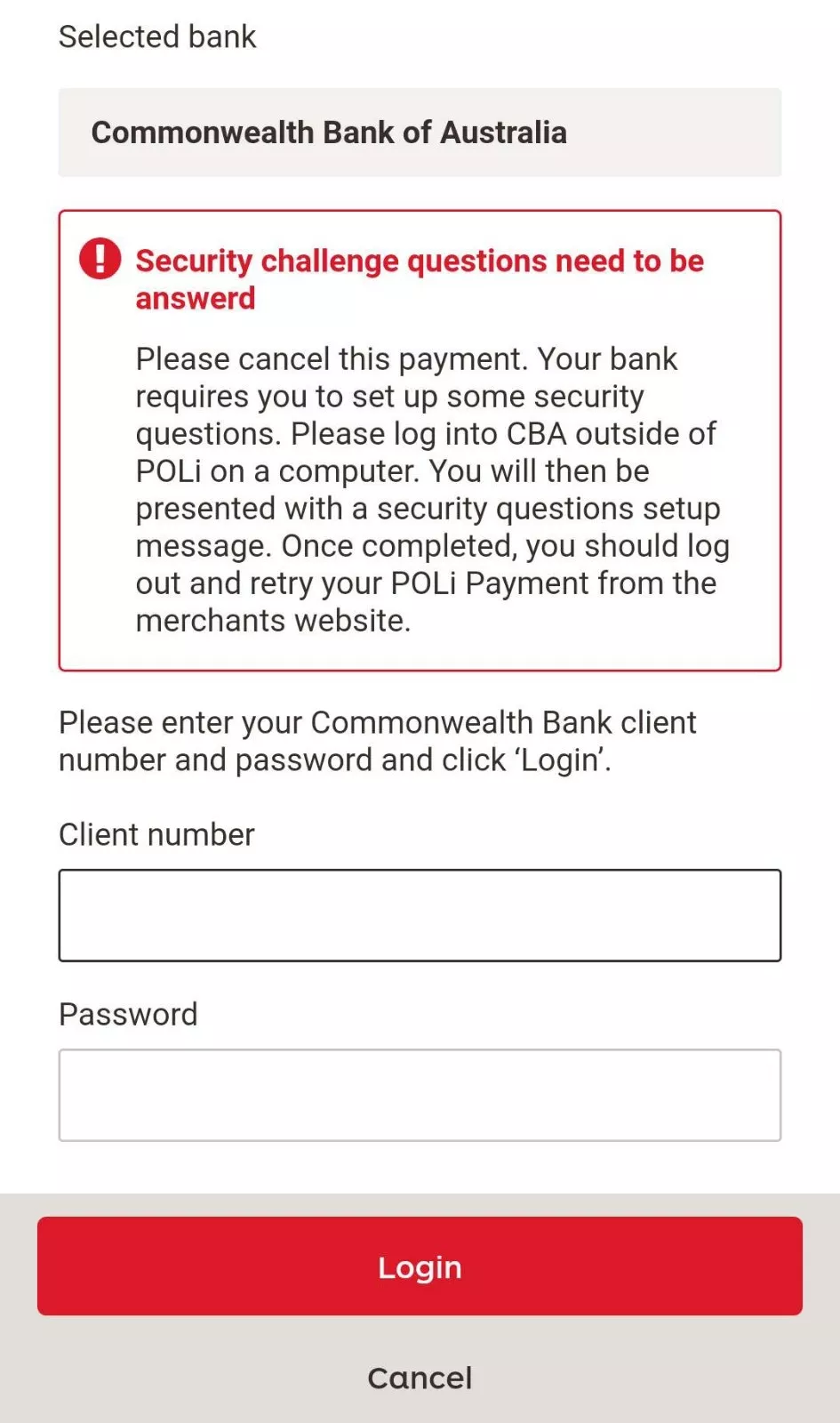 Selected bank

Commonwealth Bank of Australia

Security challenge questions need to be answerd

Please cancel this payment. Your bank requires you to set up some security questions. Please log into CBA outside of POLi on a computer. You will then be presented with a security questions setup message. Once completed, you should log out and retry your POLi Payment from the merchants website.

Please enter your Commonwealth Bank client number and password and click ‘Login’.

Client number

Password

Login

Cancel